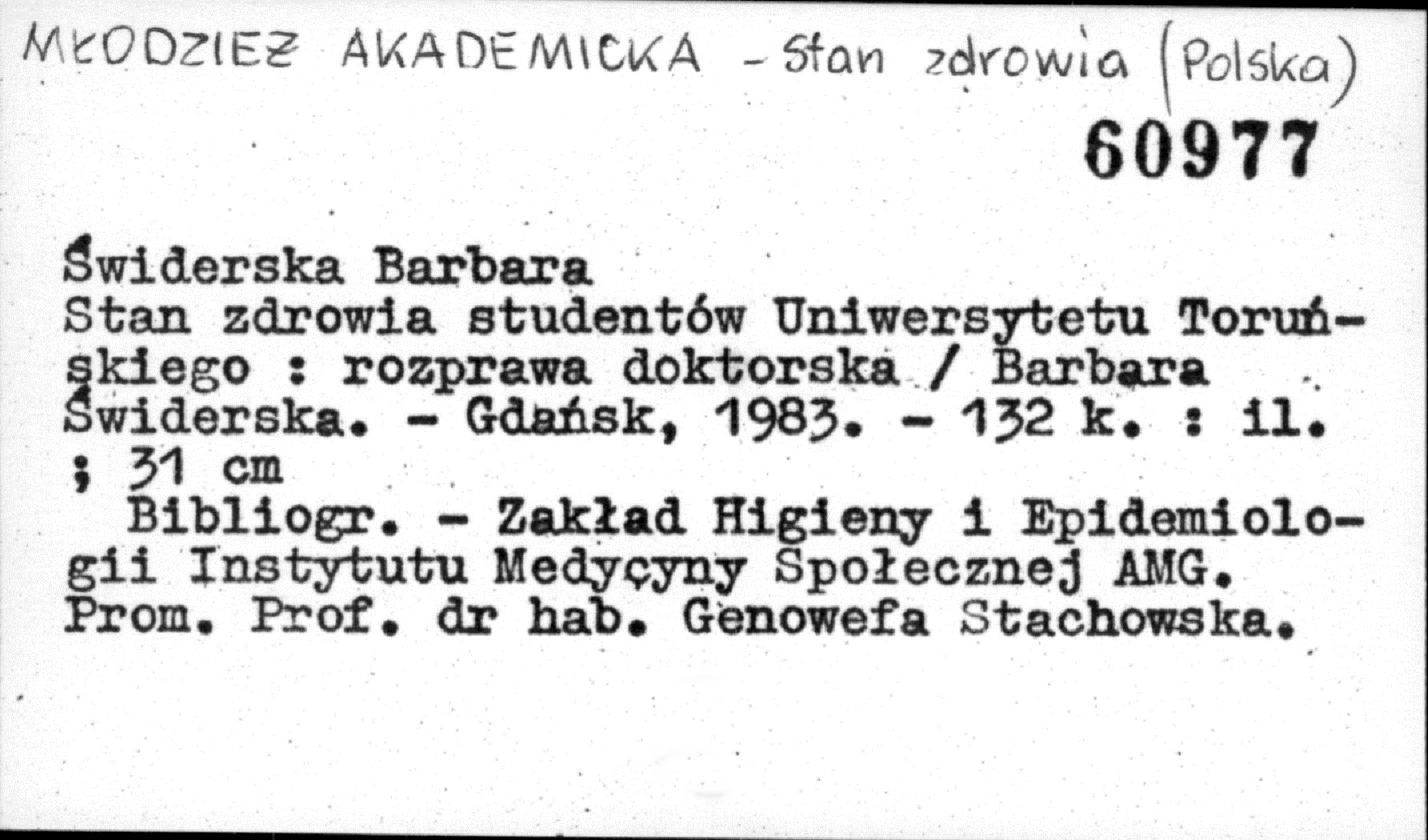 MŁODZIEŻ AKADEMICKA - Stan zdrowia (Polska)

60977

Świderska Barbara
Stan zdrowia studentów Uniwersytetu Toruńskiego : rozprawa doktorska / Barbara Świderska. - Gdańsk, 1983. - 132 k. : il. ; 31 cm

Bibliogr. - Zakład Higieny i Epidemiologii Instytutu Medycyny Społecznej AMG. Prom. Prof. dr hab. Genowefa Stachowska.